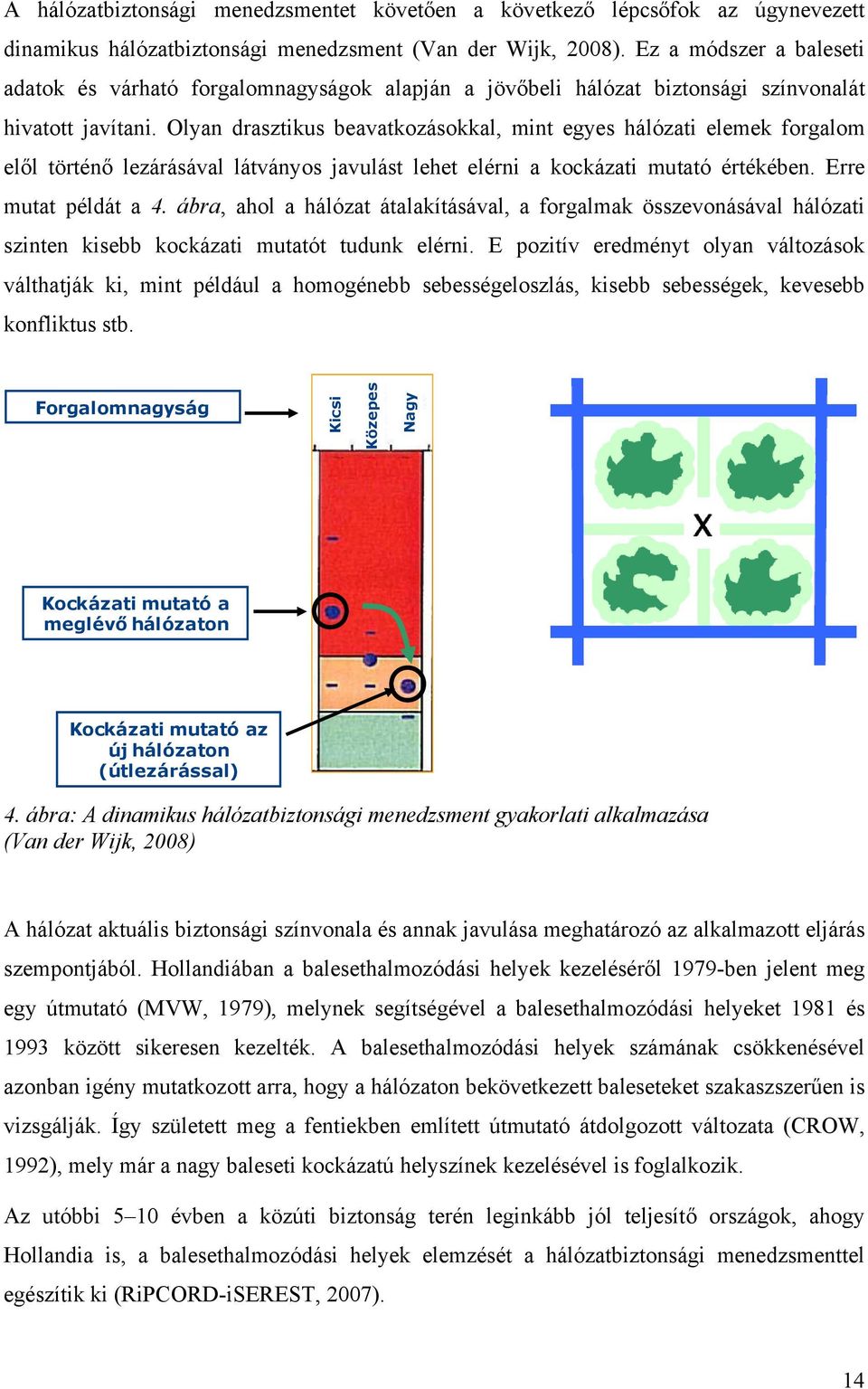 A hálózatbiztonsági menedzsmentet követően a következő lépcsőfok az úgynevezett dinamikus hálózatbiztonsági menedzsment (Van der Wijk, 2008). Ez a módszer a baleseti adatok és várható forgalomnagyságok alapján a jövőbeli hálózat biztonsági színvonalát hivatott javítani. Olyan drasztikus beavatkozásokkal, mint egyes hálózati elemek forgalom elől történő lezárásával látványos javulást lehet elérni a kockázati mutató értékében. Erre mutat példát a 4. ábra, ahol a hálózat átalakításával, a forgalmak összevonásával hálózati szinten kisebb kockázati mutatót tudunk elérni. E pozitív eredményt olyan változások válthatják ki, mint például a homogénebb sebességeloszlás, kisebb sebességek, kevesebb konfliktus stb.

Forgalomnagyság

Kicsi

Közepes

Nagy

Kockázati mutató a meglévő hálózaton

Kockázati mutató az új hálózaton (útlezárással)

X

4. ábra: A dinamikus hálózatbiztonsági menedzsment gyakorlati alkalmazása (Van der Wijk, 2008)

A hálózat aktuális biztonsági színvonala és annak javulása meghatározó az alkalmazott eljárás szempontjából. Hollandiában a balesethalmozódási helyek kezeléséről 1979-ben jelent meg egy útmutató (MVW, 1979), melynek segítségével a balesethalmozódási helyeket 1981 és 1993 között sikeresen kezelték. A balesethalmozódási helyek számának csökkenésével azonban igény mutatkozott arra, hogy a hálózaton bekövetkezett baleseteket szakaszszerűen is vizsgálják. Így született meg a fentiekben említett útmutató átdolgozott változata (CROW, 1992), mely már a nagy baleseti kockázatú helyszínek kezelésével is foglalkozik.

Az utóbbi 5–10 évben a közúti biztonság terén leginkább jól teljesítő országok, ahogy Hollandia is, a balesethalmozódási helyek elemzését a hálózatbiztonsági menedzsmenttel egészítik ki (RiPCORD-iSEREST, 2007).

14